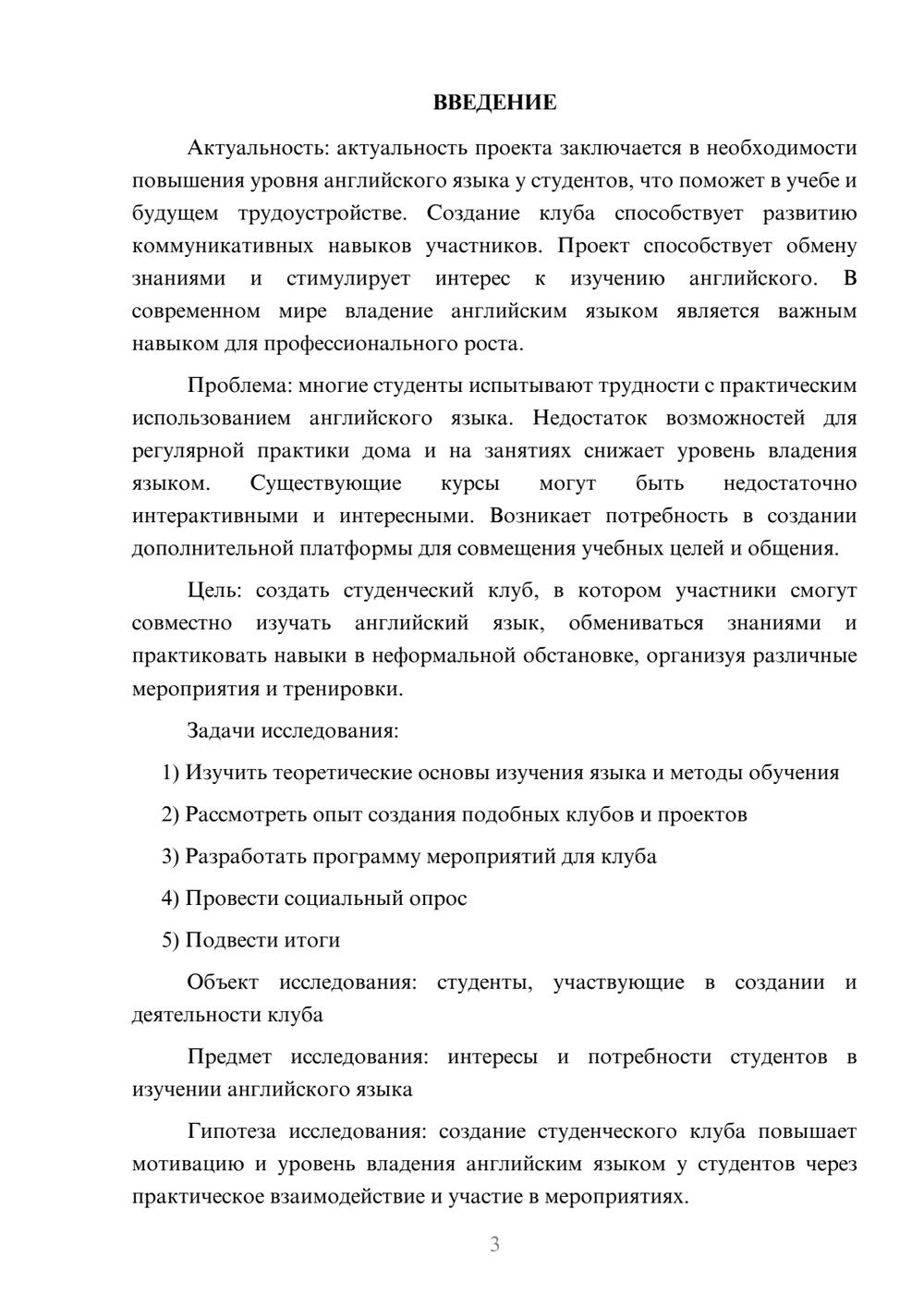 ВВЕДЕНИЕ

Актуальность: актуальность проекта заключается в необходимости повышения уровня английского языка у студентов, что поможет в учебе и будущем трудоустройстве. Создание клуба способствует развитию коммуникативных навыков участников. Проект способствует обмену знаниями и стимулирует интерес к изучению английского. В современном мире владение английским языком является важным навыком для профессионального роста.

Проблема: многие студенты испытывают трудности с практическим использованием английского языка. Недостаток возможностей для регулярной практики дома и на занятиях снижает уровень владения языком. Существующие курсы могут быть недостаточно интерактивными и интересными. Возникает потребность в создании дополнительной платформы для совмещения учебных целей и общения.

Цель: создать студенческий клуб, в котором участники смогут совместно изучать английский язык, обмениваться знаниями и практиковать навыки в неформальной обстановке, организуя различные мероприятия и тренировки.

Задачи исследования:

1) Изучить теоретические основы изучения языка и методы обучения

2) Рассмотреть опыт создания подобных клубов и проектов

3) Разработать программу мероприятий для клуба

4) Провести социальный опрос

5) Подвести итоги

Объект исследования: студенты, участвующие в создании и деятельности клуба

Предмет исследования: интересы и потребности студентов в изучении английского языка

Гипотеза исследования: создание студенческого клуба повышает мотивацию и уровень владения английским языком у студентов через практическое взаимодействие и участие в мероприятиях.

3